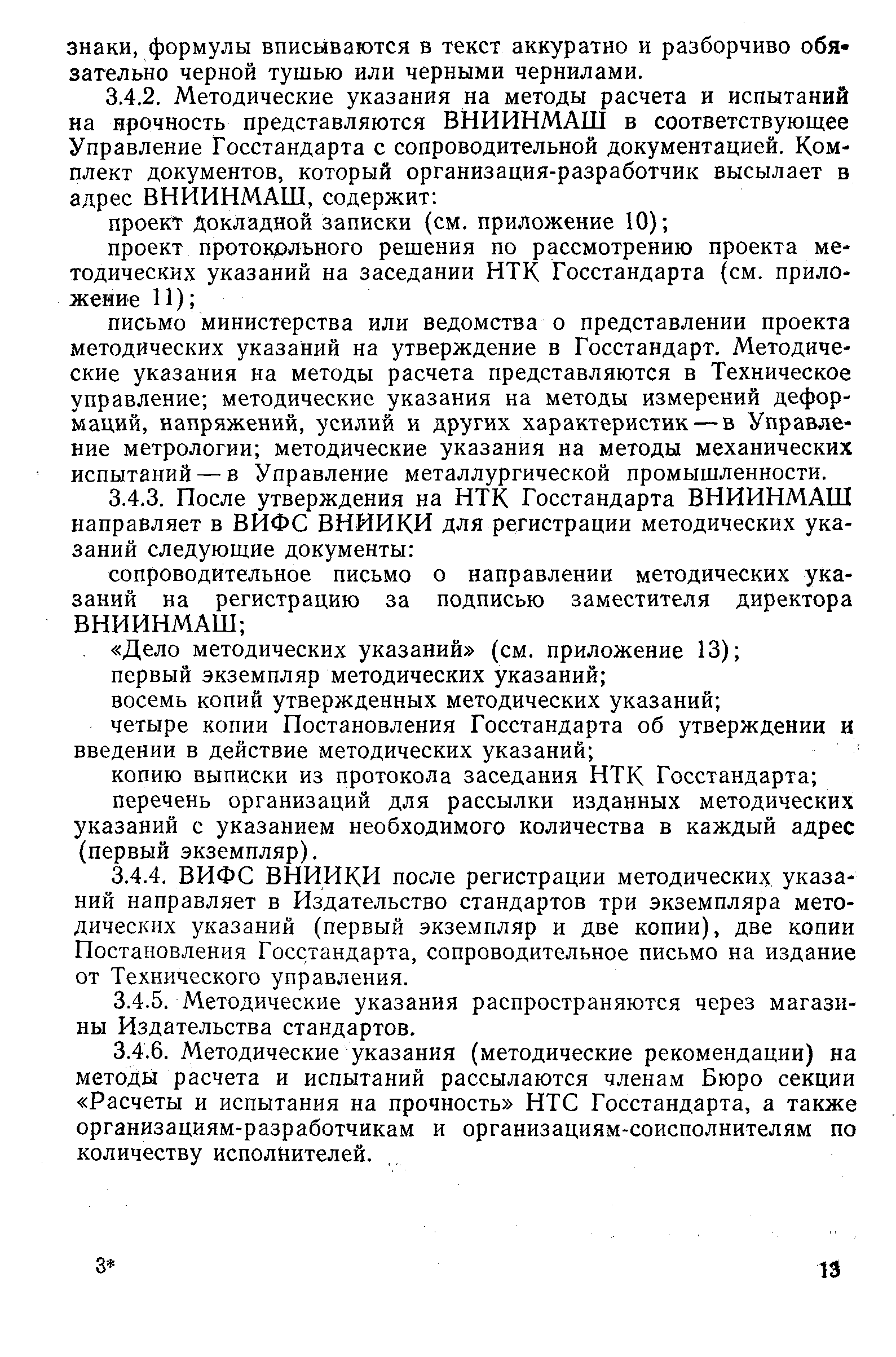 знаки, формулы вписываются в текст аккуратно и разборчиво обязательно черной тушью или черными чернилами.

3.4.2. Методические указания на методы расчета и испытаний на прочность представляются ВНИИНМАШ в соответствующее Управление Госстандарта с сопроводительной документацией. Комплект документов, который организация-разработчик высылает в адрес ВНИИНМАШ, содержит:

проект докладной записки (см. приложение 10);

проект протокольного решения по рассмотрению проекта методических указаний на заседании НТК Госстандарта (см. приложение 11);

письмо министерства или ведомства о представлении проекта методических указаний на утверждение в Госстандарт. Методические указания на методы расчета представляются в Техническое управление; методические указания на методы измерений деформаций, напряжений, усилий и других характеристик — в Управление метрологии; методические указания на методы механических испытаний — в Управление металлургической промышленности.

3.4.3. После утверждения на НТК Госстандарта ВНИИНМАШ направляет в ВИФС ВНИИКИ для регистрации методических указаний следующие документы:

сопроводительное письмо о направлении методических указаний на регистрацию за подписью заместителя директора ВНИИНМАШ;

«Дело методических указаний» (см. приложение 13);

первый экземпляр методических указаний;

восемь копий утвержденных методических указаний;

четыре копии Постановления Госстандарта об утверждении и введении в действие методических указаний;

копию выписки из протокола заседания НТК Госстандарта;

перечень организаций для рассылки изданных методических указаний с указанием необходимого количества в каждый адрес (первый экземпляр).

3.4.4. ВИФС ВНИИКИ после регистрации методических указаний направляет в Издательство стандартов три экземпляра методических указаний (первый экземпляр и две копии), две копии Постановления Госстандарта, сопроводительное письмо на издание от Технического управления.

3.4.5. Методические указания распространяются через магазины Издательства стандартов.

3.4.6. Методические указания (методические рекомендации) на методы расчета и испытаний рассылаются членам Бюро секции «Расчеты и испытания на прочность» НТС Госстандарта, а также организациям-разработчикам и организациям-соисполнителям по количеству исполнителей.

3*

13